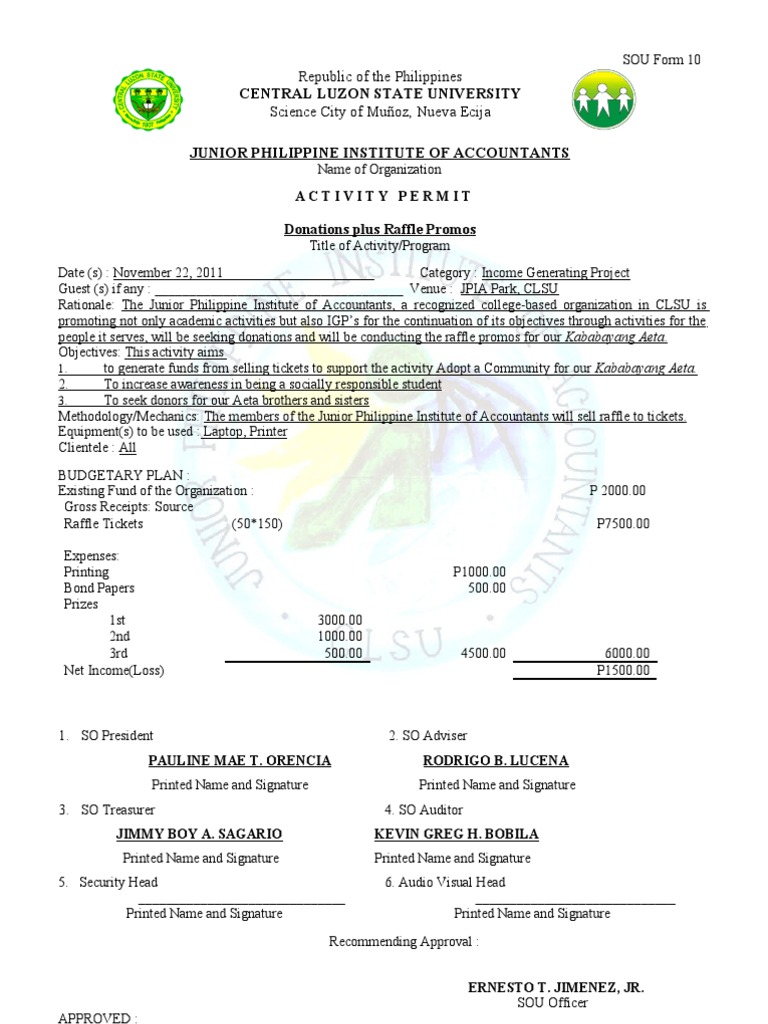 SOU Form 10

Republic of the Philippines
CENTRAL LUZON STATE UNIVERSITY
Science City of Muñoz, Nueva Ecija

JUNIOR PHILIPPINE INSTITUTE OF ACCOUNTANTS
Name of Organization

ACTIVITY PERMIT

Donations plus Raffle Promos
Title of Activity/Program

Date (s) : November 22, 2011 Category : Income Generating Project
Guest (s) if any : Venue : JPIA Park, CLSU
Rationale: The Junior Philippine Institute of Accountants, a recognized college-based organization in CLSU is promoting not only academic activities but also IGP's for the continuation of its objectives through activities for the people it serves, will be seeking donations and will be conducting the raffle promos for our Kababayang Aeta.
Objectives: This activity aims
1. to generate funds from selling tickets to support the activity Adopt a Community for our Kababayang Aeta.
2. To increase awareness in being a socially responsible student
3. To seek donors for our Aeta brothers and sisters
Methodology/Mechanics: The members of the Junior Philippine Institute of Accountants will sell raffle to tickets.
Equipment(s) to be used : Laptop, Printer
Clientele : All

BUDGETARY PLAN :
Existing Fund of the Organization : P 2000.00
Gross Receipts: Source
Raffle Tickets (50*150) P7500.00

Expenses:
Printing P1000.00
Bond Papers 500.00
Prizes
1st 3000.00
2nd 1000.00
3rd 500.00 4500.00 6000.00
Net Income(Loss) P1500.00

1. SO President
PAULINE MAE T. ORENCIA
Printed Name and Signature

2. SO Adviser
RODRIGO B. LUCENA
Printed Name and Signature

3. SO Treasurer
JIMMY BOY A. SAGARIO
Printed Name and Signature

4. SO Auditor
KEVIN GREG H. BOBILA
Printed Name and Signature

5. Security Head
Printed Name and Signature

6. Audio Visual Head
Printed Name and Signature

Recommending Approval :

ERNESTO T. JIMENEZ, JR.
SOU Officer

APPROVED :